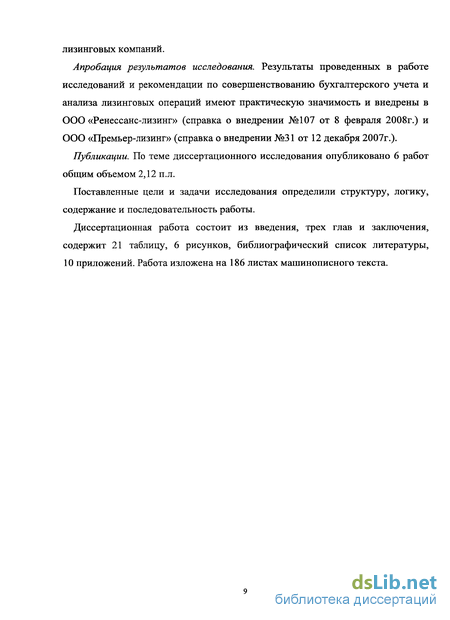 лизинговых компаний.

Апробация результатов исследования. Результаты проведенных в работе исследований и рекомендации по совершенствованию бухгалтерского учета и анализа лизинговых операций имеют практическую значимость и внедрены в ООО «Ренессанс-лизинг» (справка о внедрении №107 от 8 февраля 2008г.) и ООО «Премьер-лизинг» (справка о внедрении №31 от 12 декабря 2007г.).

Публикации. По теме диссертационного исследования опубликовано 6 работ общим объемом 2,12 п.л.

Поставленные цели и задачи исследования определили структуру, логику, содержание и последовательность работы.

Диссертационная работа состоит из введения, трех глав и заключения, содержит 21 таблицу, 6 рисунков, библиографический список литературы, 10 приложений. Работа изложена на 186 листах машинописного текста.

9

dsLib.net
библиотека диссертаций